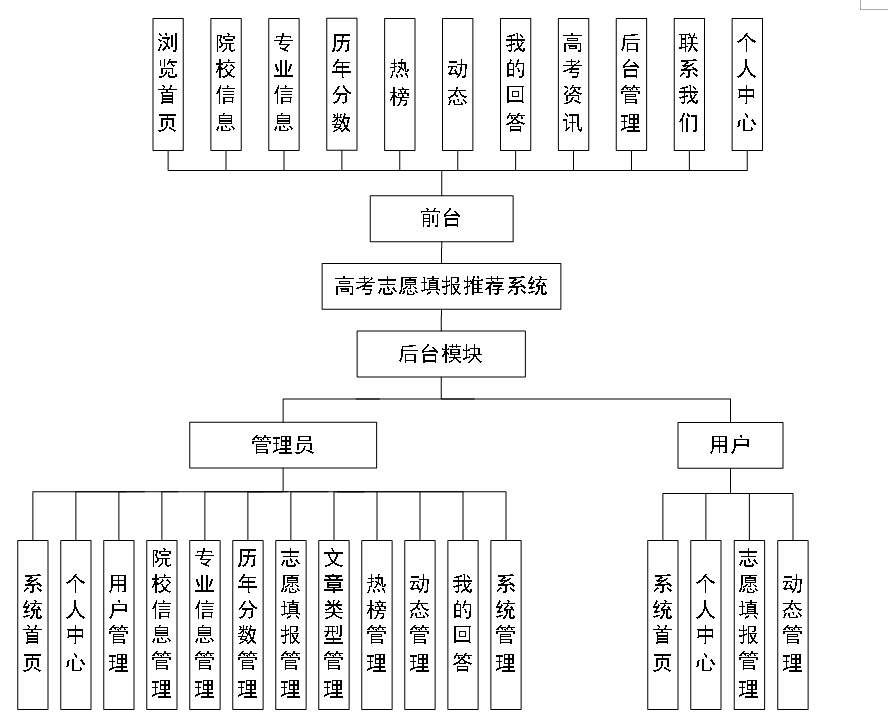 浏览首页
院校信息
专业信息
历年分数
热榜
动态
我的回答
高考资讯
后台管理
联系我们
个人中心

前台

高考志愿填报推荐系统

后台模块

管理员

用户

系统首页
个人中心
用户管理
院校信息管理
专业信息管理
历年分数管理
志愿填报管理
文章类型管理
热榜管理
动态管理
我的回答
系统管理

系统首页
个人中心
志愿填报管理
动态管理